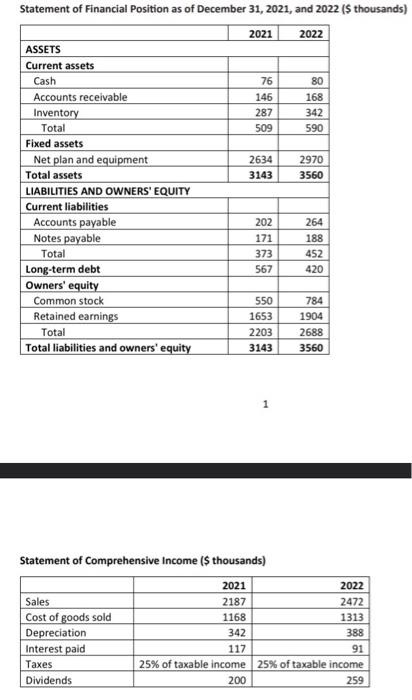 Statement of Financial Position as of December 31, 2021, and 2022 ($ thousands)

| | 2021 | 2022 |
|---|---|---|
| ASSETS | | |
| Current assets | | |
| Cash | 76 | 80 |
| Accounts receivable | 146 | 168 |
| Inventory | 287 | 342 |
| Total | 509 | 590 |
| Fixed assets | | |
| Net plan and equipment | 2634 | 2970 |
| Total assets | 3143 | 3560 |
| LIABILITIES AND OWNERS' EQUITY | | |
| Current liabilities | | |
| Accounts payable | 202 | 264 |
| Notes payable | 171 | 188 |
| Total | 373 | 452 |
| Long-term debt | 567 | 420 |
| Owners' equity | | |
| Common stock | 550 | 784 |
| Retained earnings | 1653 | 1904 |
| Total | 2203 | 2688 |
| Total liabilities and owners' equity | 3143 | 3560 |

1

Statement of Comprehensive Income ($ thousands)

| | 2021 | 2022 |
|---|---|---|
| Sales | 2187 | 2472 |
| Cost of goods sold | 1168 | 1313 |
| Depreciation | 342 | 388 |
| Interest paid | 117 | 91 |
| Taxes | 25% of taxable income | 25% of taxable income |
| Dividends | 200 | 259 |